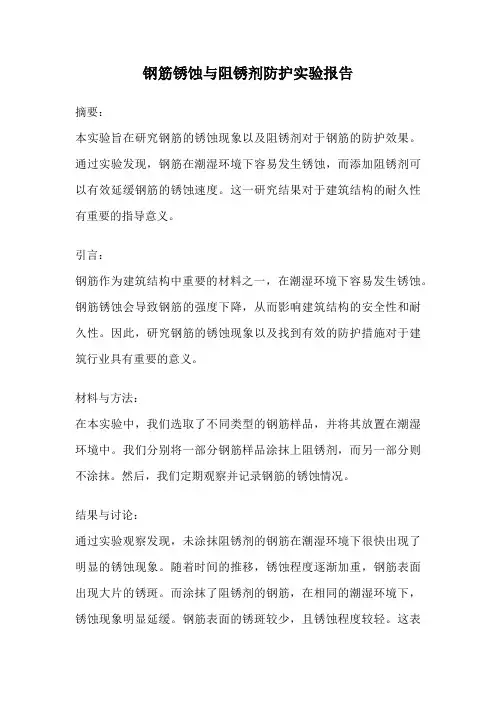 钢筋锈蚀与阻锈剂防护实验报告

摘要：

本实验旨在研究钢筋的锈蚀现象以及阻锈剂对于钢筋的防护效果。通过实验发现，钢筋在潮湿环境下容易发生锈蚀，而添加阻锈剂可以有效延缓钢筋的锈蚀速度。这一研究结果对于建筑结构的耐久性有重要的指导意义。

引言：

钢筋作为建筑结构中重要的材料之一，在潮湿环境下容易发生锈蚀。钢筋锈蚀会导致钢筋的强度下降，从而影响建筑结构的安全性和耐久性。因此，研究钢筋的锈蚀现象以及找到有效的防护措施对于建筑行业具有重要的意义。

材料与方法：

在本实验中，我们选取了不同类型的钢筋样品，并将其放置在潮湿环境中。我们分别将一部分钢筋样品涂抹上阻锈剂，而另一部分则不涂抹。然后，我们定期观察并记录钢筋的锈蚀情况。

结果与讨论：

通过实验观察发现，未涂抹阻锈剂的钢筋在潮湿环境下很快出现了明显的锈蚀现象。随着时间的推移，锈蚀程度逐渐加重，钢筋表面出现大片的锈斑。而涂抹了阻锈剂的钢筋，在相同的潮湿环境下，锈蚀现象明显延缓。钢筋表面的锈斑较少，且锈蚀程度较轻。这表